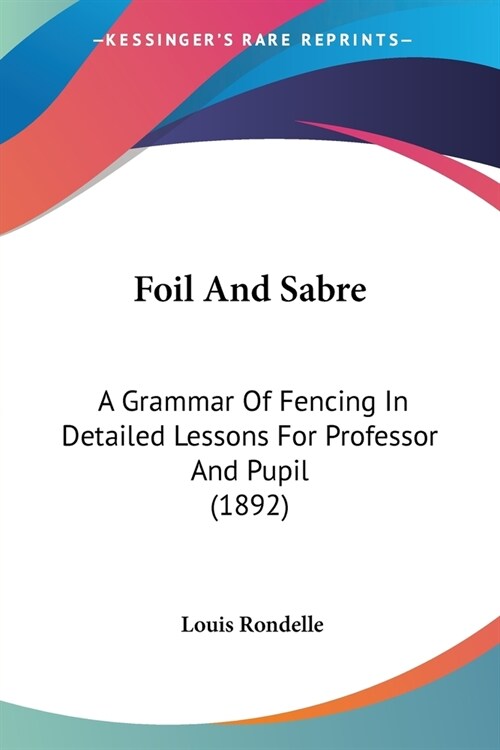 —KESSINGER'S RARE REPRINTS—

Foil And Sabre

A Grammar Of Fencing In Detailed Lessons For Professor And Pupil (1892)

Louis Rondelle